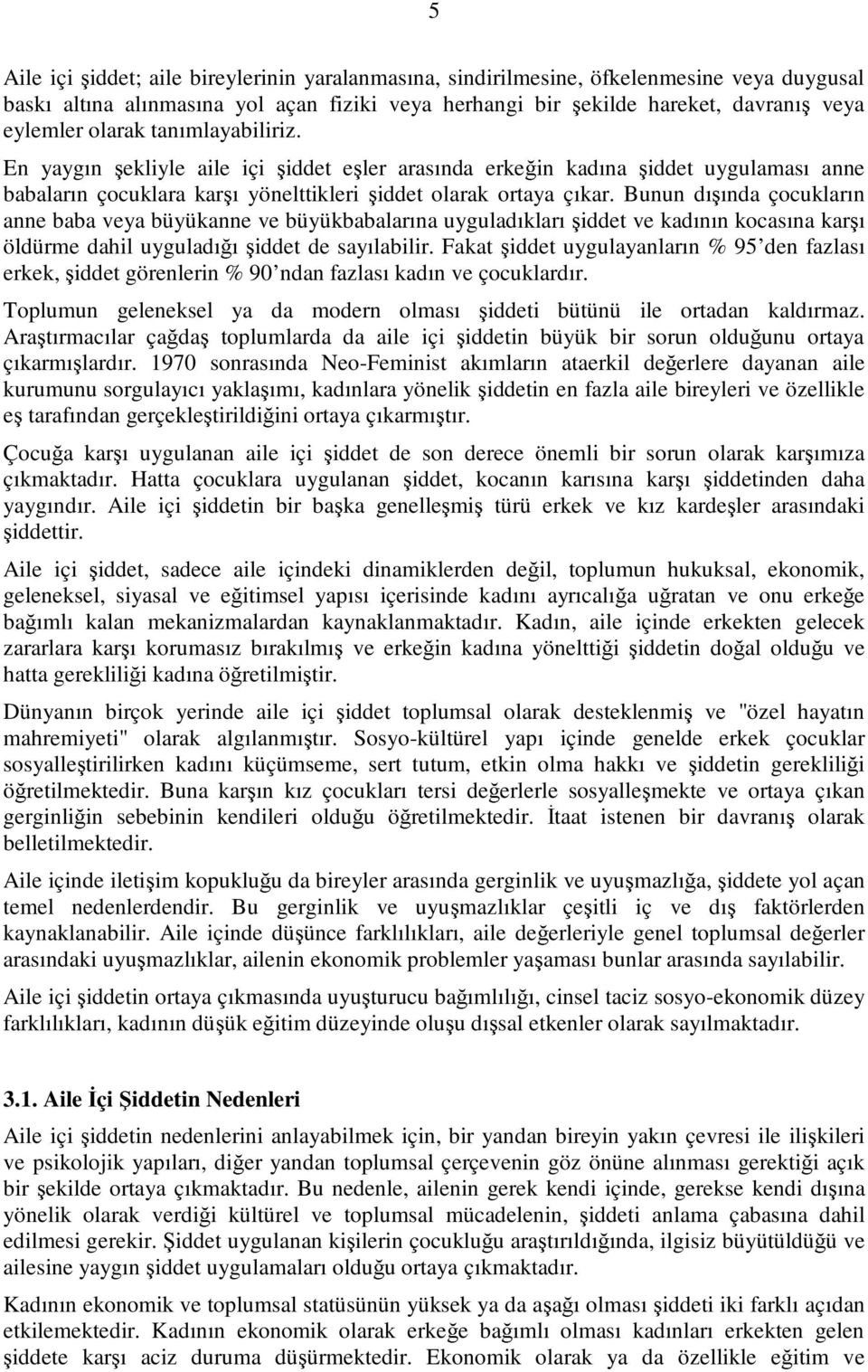 5

Aile içi şiddet; aile bireylerinin yaralanmasına, sindirilmesine, öfkelenmesine veya duygusal baskı altına alınmasına yol açan fiziki veya herhangi bir şekilde hareket, davranış veya eylemler olarak tanımlayabiliriz. En yaygın şekliyle aile içi şiddet eşler arasında erkeğin kadına şiddet uygulaması anne babaların çocuklara karşı yönelttikleri şiddet olarak ortaya çıkar. Bunun dışında çocukların anne baba veya büyükanne ve büyükbabalarına uyguladıkları şiddet ve kadının kocasına karşı öldürme dahil uyguladığı şiddet de sayılabilir. Fakat şiddet uygulayanların % 95'den fazlası erkek, şiddet görenlerin % 90'ndan fazlası kadın ve çocuklardır.

Toplumun geleneksel ya da modern olması şiddeti bütünü ile ortadan kaldırmaz. Araştırmacılar çağdaş toplumlarda da aile içi şiddetin büyük bir sorun olduğunu ortaya çıkarmışlardır. 1970 sonrasında Neo-Feminist akımların ataerkil değerlere dayanan aile kurumunu sorgulayıcı yaklaşımı, kadınlara yönelik şiddetin en fazla aile bireyleri ve özellikle eş tarafından gerçekleştirildiğini ortaya çıkarmıştır.

Çocuğa karşı uygulanan aile içi şiddet de son derece önemli bir sorun olarak karşımıza çıkmaktadır. Hatta çocuklara uygulanan şiddet, kocanın karısına karşı şiddetinden daha yaygındır. Aile içi şiddetin bir başka genelleşmiş türü erkek ve kız kardeşler arasındaki şiddettir.

Aile içi şiddet, sadece aile içindeki dinamiklerden değil, toplumun hukuksal, ekonomik, geleneksel, siyasal ve eğitimsel yapısı içerisinde kadını ayrıcalığa uğratan ve onu erkeğe bağımlı kalan mekanizmalardan kaynaklanmaktadır. Kadın, aile içinde erkekten gelecek zararlara karşı korumasız bırakılmış ve erkeğin kadına yönelttiği şiddetin doğal olduğu ve hatta gerekliliği kadına öğretilmiştir.

Dünyanın birçok yerinde aile içi şiddet toplumsal olarak desteklenmiş ve "özel hayatın mahremiyeti" olarak algılanmıştır. Sosyo-kültürel yapı içinde genelde erkek çocuklar sosyalleştirilirken kadını küçümseme, sert tutum, etkin olma hakkı ve şiddetin gerekliliği öğretilmektedir. Buna karşın kız çocukları tersi değerlerle sosyalleşmekte ve ortaya çıkan gerginliğin sebebinin kendileri olduğu öğretilmektedir. İtaat istenen bir davranış olarak belletilmektedir.

Aile içinde iletişim kopukluğu da bireyler arasında gerginlik ve uyuşmazlığa, şiddete yol açan temel nedenlerdendir. Bu gerginlik ve uyuşmazlıklar çeşitli iç ve dış faktörlerden kaynaklanabilir. Aile içinde düşünce farklılıkları, aile değerleriyle genel toplumsal değerler arasındaki uyuşmazlıklar, ailenin ekonomik problemler yaşaması bunlar arasında sayılabilir.

Aile içi şiddetin ortaya çıkmasında uyuşturucu bağımlılığı, cinsel taciz sosyo-ekonomik düzey farklılıkları, kadının düşük eğitim düzeyinde oluşu dışsal etkenler olarak sayılmaktadır.

3.1. Aile İçi Şiddetin Nedenleri

Aile içi şiddetin nedenlerini anlayabilmek için, bir yandan bireyin yakın çevresi ile ilişkileri ve psikolojik yapıları, diğer yandan toplumsal çerçevenin göz önüne alınması gerektiği açık bir şekilde ortaya çıkmaktadır. Bu nedenle, ailenin gerek kendi içinde, gerekse kendi dışına yönelik olarak verdiği kültürel ve toplumsal mücadelenin, şiddeti anlama çabasına dahil edilmesi gerekir. Şiddet uygulanan kişilerin çocukluğu araştırıldığında, ilgisiz büyütüldüğü ve ailesine yaygın şiddet uygulamaları olduğu ortaya çıkmaktadır.

Kadının ekonomik ve toplumsal statüsünün yüksek ya da aşağı olması şiddeti iki farklı açıdan etkilemektedir. Kadının ekonomik olarak erkeğe bağımlı olması kadınları erkekten gelen şiddete karşı aciz duruma düşürmektedir. Ekonomik olarak ya da özellikle eğitim ve